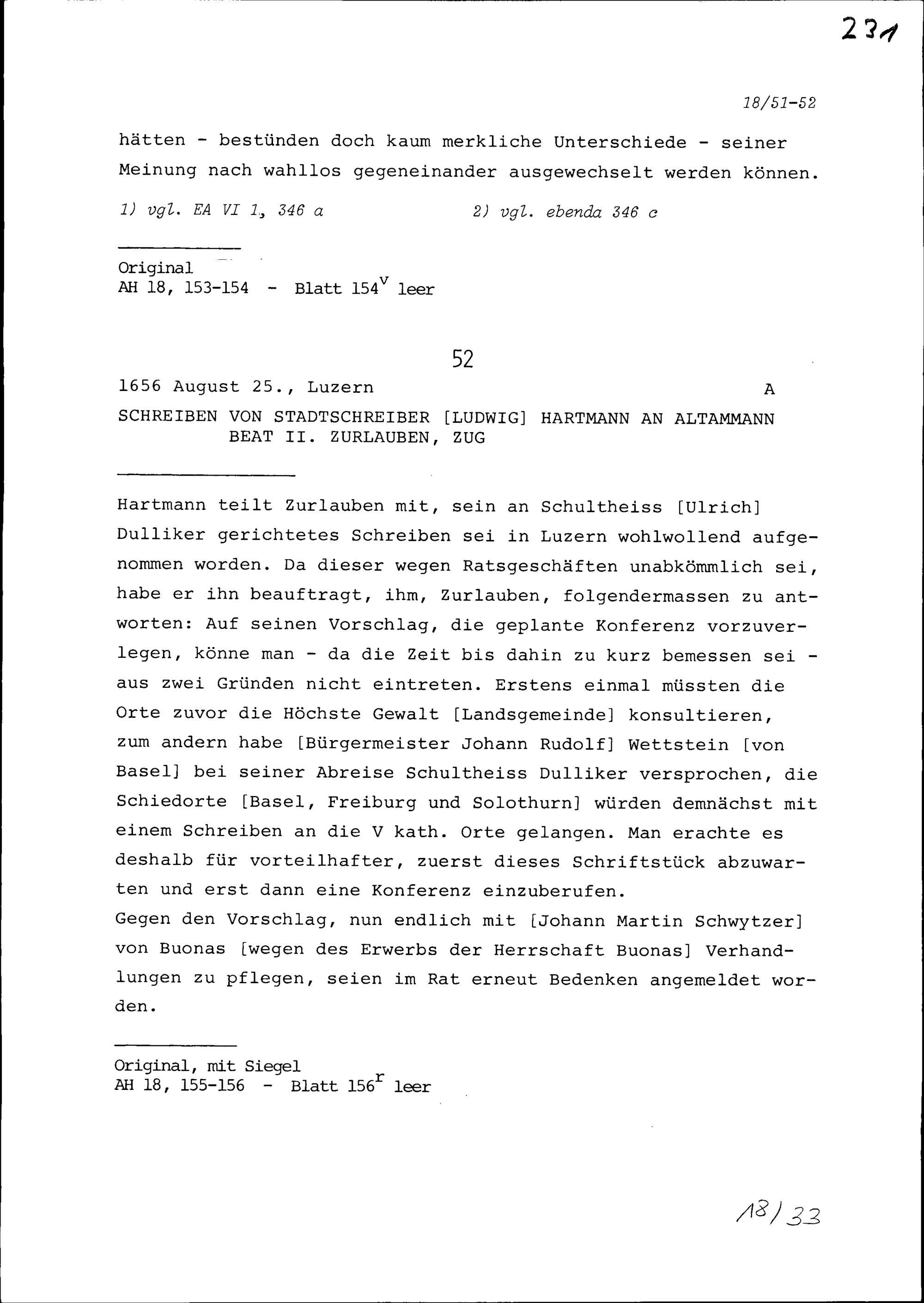 231

18/51-52

hätten - bestünden doch kaum merkliche Unterschiede - seiner Meinung nach wahllos gegeneinander ausgewechselt werden können.

1) vgl. EA VI 1, 346 a    2) vgl. ebenda 346 c

Original
AH 18, 153-154 - Blatt $154^v$ leer

52

1656 August 25., Luzern    A

SCHREIBEN VON STADTSCHREIBER [LUDWIG] HARTMANN AN ALTAMMANN BEAT II. ZURLAUBEN, ZUG

Hartmann teilt Zurlauben mit, sein an Schultheiss [Ulrich] Dulliker gerichtetes Schreiben sei in Luzern wohlwollend aufgenommen worden. Da dieser wegen Ratsgeschäften unabkömmlich sei, habe er ihn beauftragt, ihm, Zurlauben, folgendermassen zu antworten: Auf seinen Vorschlag, die geplante Konferenz vorzuverlegen, könne man - da die Zeit bis dahin zu kurz bemessen sei - aus zwei Gründen nicht eintreten. Erstens einmal müssten die Orte zuvor die Höchste Gewalt [Landsgemeinde] konsultieren, zum andern habe [Bürgermeister Johann Rudolf] Wettstein [von Basel] bei seiner Abreise Schultheiss Dulliker versprochen, die Schiedorte [Basel, Freiburg und Solothurn] würden demnächst mit einem Schreiben an die V kath. Orte gelangen. Man erachte es deshalb für vorteilhafter, zuerst dieses Schriftstück abzuwarten und erst dann eine Konferenz einzuberufen.
Gegen den Vorschlag, nun endlich mit [Johann Martin Schwytzer] von Buonas [wegen des Erwerbs der Herrschaft Buonas] Verhandlungen zu pflegen, seien im Rat erneut Bedenken angemeldet worden.

Original, mit Siegel
AH 18, 155-156 - Blatt $156^r$ leer

18/33